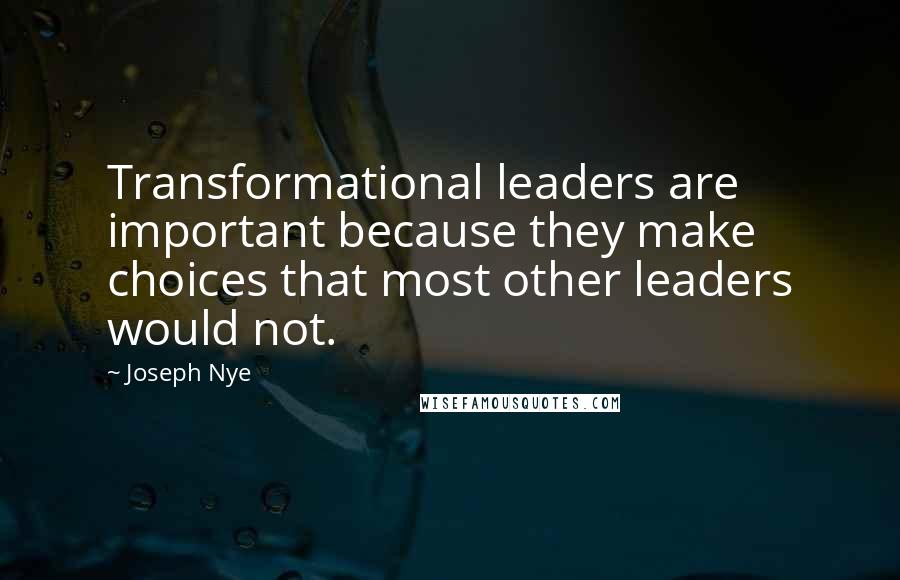 Transformational leaders are important because they make choices that most other leaders would not.

~ Joseph Nye

WISEFAMOUSQUOTES.COM